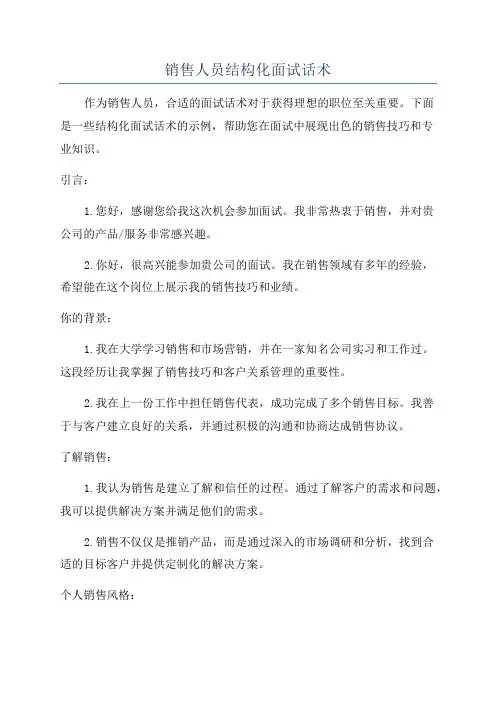 销售人员结构化面试话术

作为销售人员，合适的面试话术对于获得理想的职位至关重要。下面是一些结构化面试话术的示例，帮助您在面试中展现出色的销售技巧和专业知识。

引言：

1. 您好，感谢您给我这次机会参加面试。我非常热衷于销售，并对贵公司的产品/服务非常感兴趣。

2. 你好，很高兴能参加贵公司的面试。我在销售领域有多年的经验，希望能在这个岗位上展示我的销售技巧和业绩。

你的背景：

1. 我在大学学习销售和市场营销，并在一家知名公司实习和工作过。这段经历让我掌握了销售技巧和客户关系管理的重要性。

2. 我在上一份工作中担任销售代表，成功完成了多个销售目标。我善于与客户建立良好的关系，并通过积极的沟通和协商达成销售协议。

了解销售：

1. 我认为销售是建立了解和信任的过程。通过了解客户的需求和问题，我可以提供解决方案并满足他们的需求。

2. 销售不仅仅是推销产品，而是通过深入的市场调研和分析，找到合适的目标客户并提供定制化的解决方案。

个人销售风格：